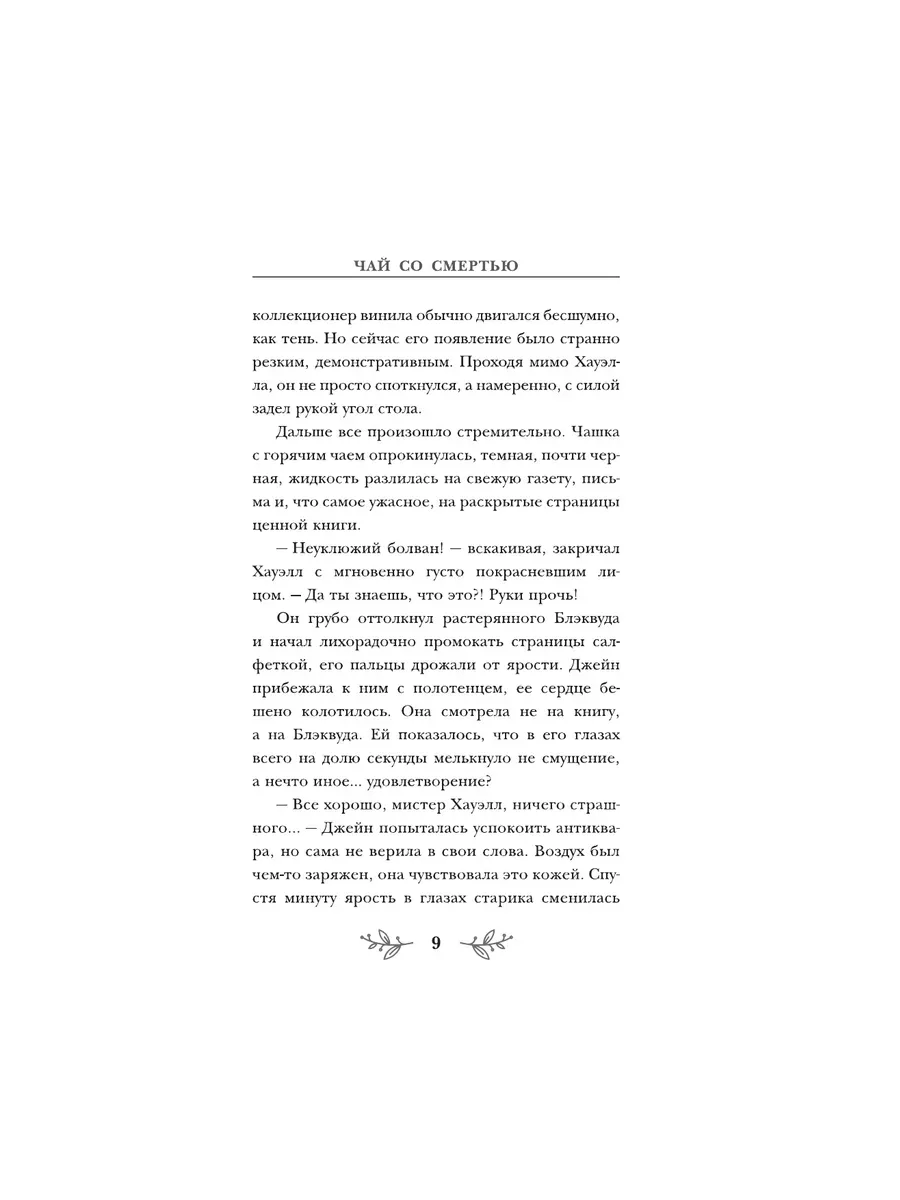 ЧАЙ СО СМЕРТЬЮ

коллекционер винила обычно двигался бесшумно, как тень. Но сейчас его появление было странно резким, демонстративным. Проходя мимо Хауэлла, он не просто споткнулся, а намеренно, с силой задел рукой угол стола.

Дальше все произошло стремительно. Чашка с горячим чаем опрокинулась, темная, почти черная, жидкость разлилась на свежую газету, письма и, что самое ужасное, на раскрытые страницы ценной книги.

— Неуклюжий болван! — вскакивая, закричал Хауэлл с мгновенно густо покрасневшим лицом. — Да ты знаешь, что это?! Руки прочь!

Он грубо оттолкнул растерянного Блэквуда и начал лихорадочно промокать страницы салфеткой, его пальцы дрожали от ярости. Джейн прибежала к ним с полотенцем, ее сердце бешено колотилось. Она смотрела не на книгу, а на Блэквуда. Ей показалось, что в его глазах всего на долю секунды мелькнуло не смущение, а нечто иное... удовлетворение?

— Все хорошо, мистер Хауэлл, ничего страшного... — Джейн попыталась успокоить антиквара, но сама не верила в свои слова. Воздух был чем-то заряжен, она чувствовала это кожей. Спустя минуту ярость в глазах старика сменилась

9